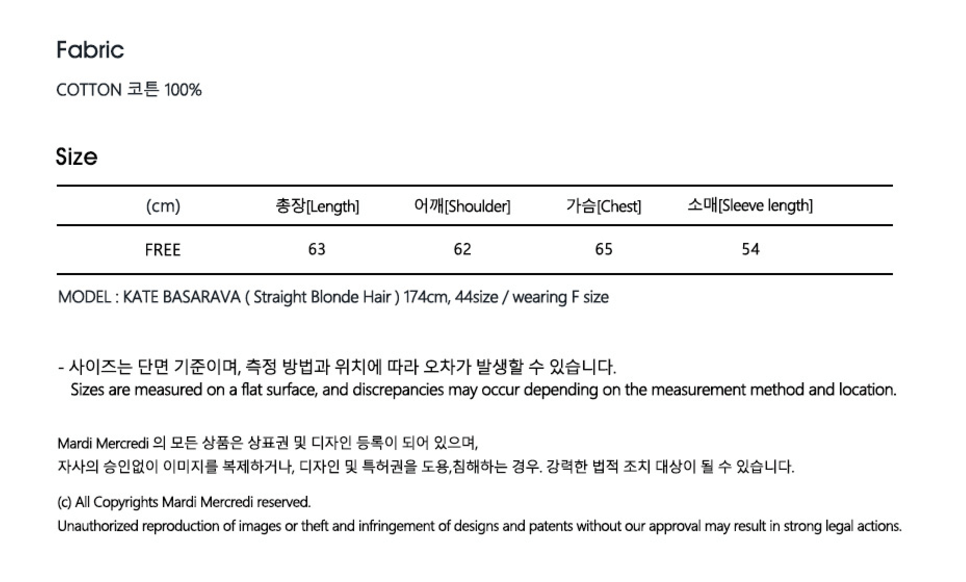 Fabric

COTTON 코튼 100%

Size

| (cm) | 총장[Length] | 어깨[Shoulder] | 가슴[Chest] | 소매[Sleeve length] |
|---|---|---|---|---|
| FREE | 63 | 62 | 65 | 54 |

MODEL : KATE BASARAVA ( Straight Blonde Hair ) 174cm, 44size / wearing F size

- 사이즈는 단면 기준이며, 측정 방법과 위치에 따라 오차가 발생할 수 있습니다.
Sizes are measured on a flat surface, and discrepancies may occur depending on the measurement method and location.

Mardi Mercredi 의 모든 상품은 상표권 및 디자인 등록이 되어 있으며,
자사의 승인없이 이미지를 복제하거나, 디자인 및 특허권을 도용,침해하는 경우. 강력한 법적 조치 대상이 될 수 있습니다.

(c) All Copyrights Mardi Mercredi reserved.
Unauthorized reproduction of images or theft and infringement of designs and patents without our approval may result in strong legal actions.